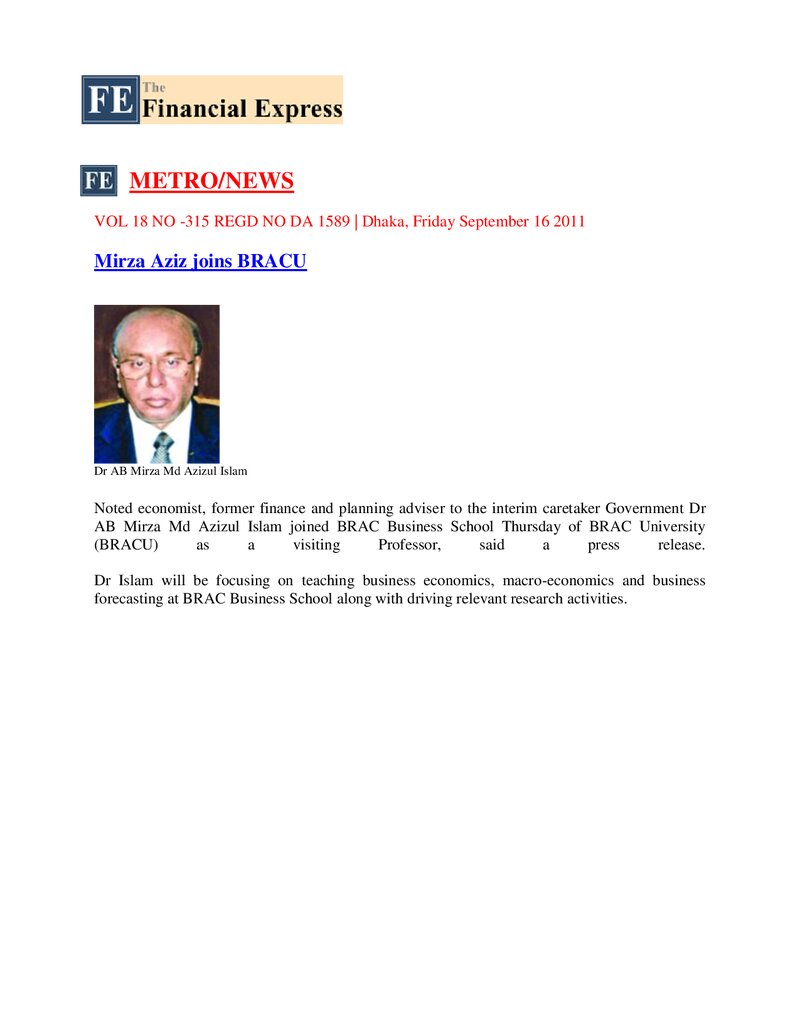 FE The Financial Express

FE METRO/NEWS

VOL 18 NO -315 REGD NO DA 1589 | Dhaka, Friday September 16 2011

Mirza Aziz joins BRACU

Dr AB Mirza Md Azizul Islam

Noted economist, former finance and planning adviser to the interim caretaker Government Dr AB Mirza Md Azizul Islam joined BRAC Business School Thursday of BRAC University (BRACU) as a visiting Professor, said a press release.

Dr Islam will be focusing on teaching business economics, macro-economics and business forecasting at BRAC Business School along with driving relevant research activities.